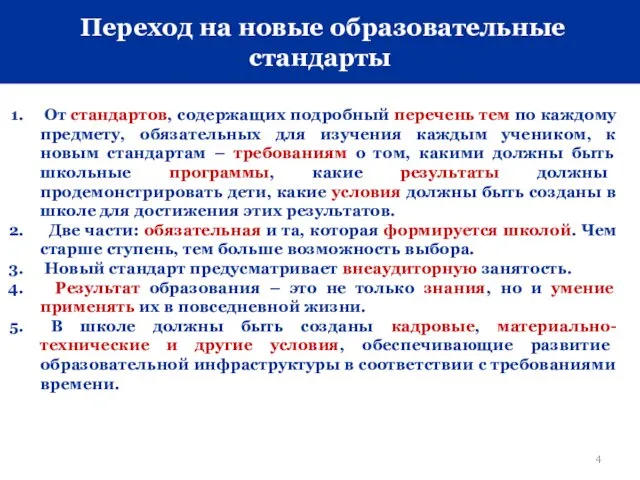 Переход на новые образовательные стандарты

1. От стандартов, содержащих подробный перечень тем по каждому предмету, обязательных для изучения каждым учеником, к новым стандартам – требованиям о том, какими должны быть школьные программы, какие результаты должны продемонстрировать дети, какие условия должны быть созданы в школе для достижения этих результатов.
2. Две части: обязательная и та, которая формируется школой. Чем старше ступень, тем больше возможность выбора.
3. Новый стандарт предусматривает внеаудиторную занятость.
4. Результат образования – это не только знания, но и умение применять их в повседневной жизни.
5. В школе должны быть созданы кадровые, материально-технические и другие условия, обеспечивающие развитие образовательной инфраструктуры в соответствии с требованиями времени.

4